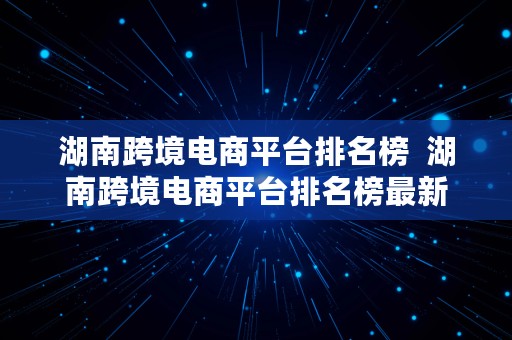 湖南跨境电商平台排名榜 湖南跨境电商平台排名榜最新